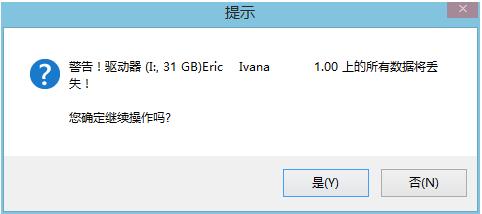 提示

警告！驱动器 (I:, 31 GB)Eric Ivana 1.00 上的所有数据将丢失！

您确定继续操作吗?

是(Y)

否(N)